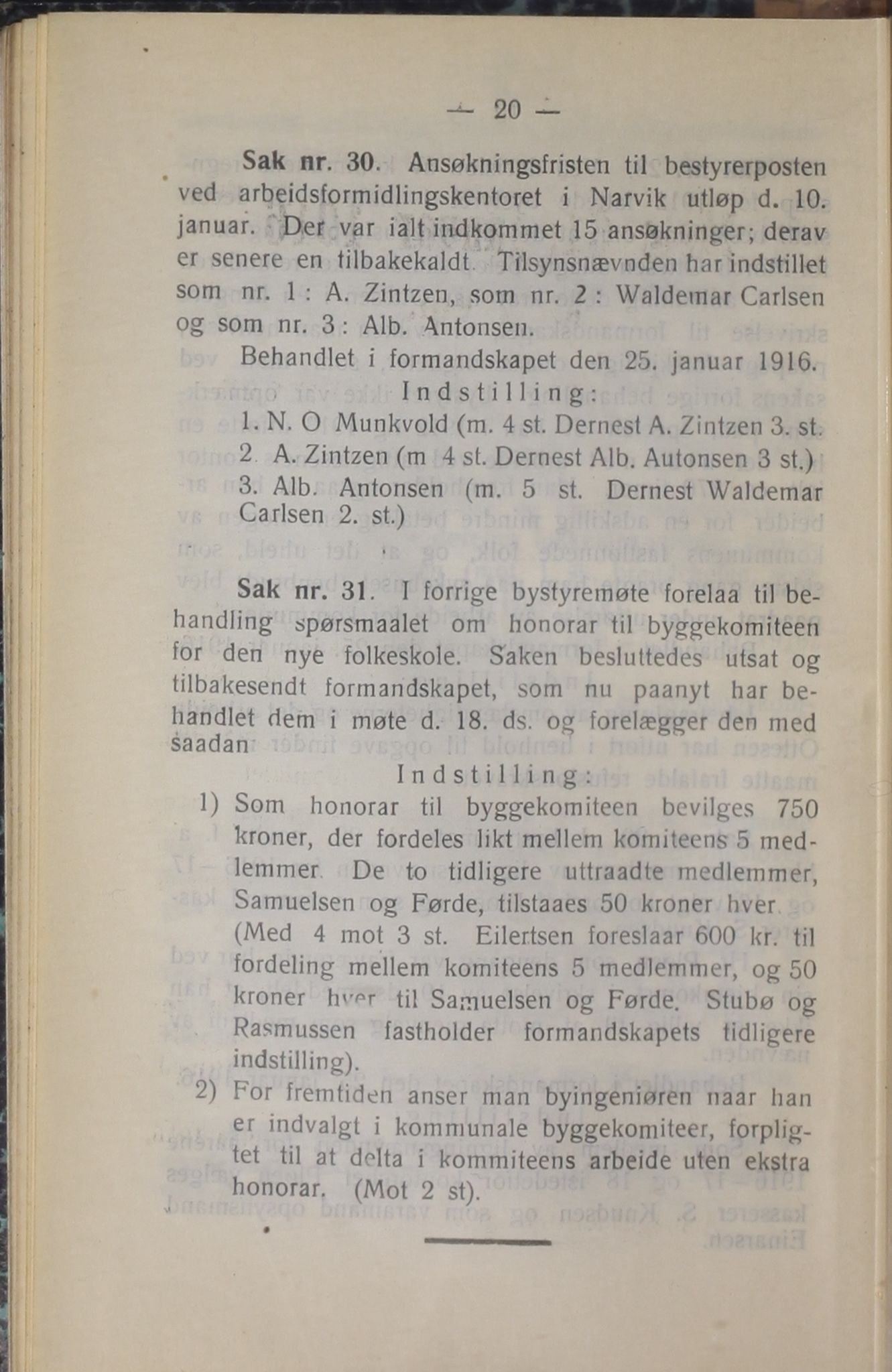 — 20 —

Sak nr. 30. Ansøkningsfristen til bestyrerposten ved arbeidsformidlingskentoret i Narvik utløp d. 10. januar. Der var ialt indkommet 15 ansøkninger; derav er senere en tilbakekaldt. Tilsynsnævnden har indstillet som nr. 1: A. Zintzen, som nr. 2: Waldemar Carlsen og som nr. 3: Alb. Antonsen.

Behandlet i formandskapet den 25. januar 1916.

Indstilling:

1. N. O Munkvold (m. 4 st. Dernest A. Zintzen 3. st.
2. A. Zintzen (m 4 st. Dernest Alb. Autonsen 3 st.)
3. Alb. Antonsen (m. 5 st. Dernest Waldemar Carlsen 2. st.)

Sak nr. 31. I forrige bystyremøte forelaa til behandling spørsmaalet om honorar til byggekomiteen for den nye folkeskole. Saken besluttedes utsat og tilbakesendt formandskapet, som nu paanyt har behandlet dem i møte d. 18. ds. og forelægger den med saadan

Indstilling:

1) Som honorar til byggekomiteen bevilges 750 kroner, der fordeles likt mellem komiteens 5 medlemmer. De to tidligere uttraadte medlemmer, Samuelsen og Førde, tilstaaes 50 kroner hver. (Med 4 mot 3 st. Eilertsen foreslaar 600 kr. til fordeling mellem komiteens 5 medlemmer, og 50 kroner hver til Samuelsen og Førde. Stubø og Rasmussen fastholder formandskapets tidligere indstilling).

2) For fremtiden anser man byingeniøren naar han er indvalgt i kommunale byggekomiteer, forpligtet til at delta i kommiteens arbeide uten ekstra honorar. (Mot 2 st).